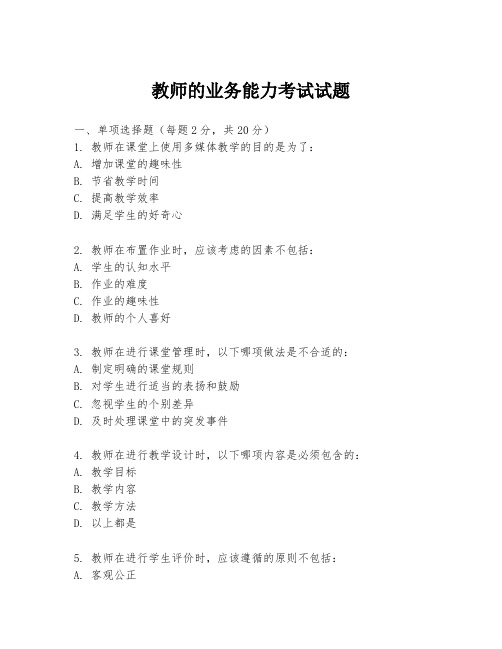 教师的业务能力考试试题

一、单项选择题（每题2分，共20分）
1. 教师在课堂上使用多媒体教学的目的是为了：
A. 增加课堂的趣味性
B. 节省教学时间
C. 提高教学效率
D. 满足学生的好奇心

2. 教师在布置作业时，应该考虑的因素不包括：
A. 学生的认知水平
B. 作业的难度
C. 作业的趣味性
D. 教师的个人喜好

3. 教师在进行课堂管理时，以下哪项做法是不合适的：
A. 制定明确的课堂规则
B. 对学生进行适当的表扬和鼓励
C. 忽视学生的个别差异
D. 及时处理课堂中的突发事件

4. 教师在进行教学设计时，以下哪项内容是必须包含的：
A. 教学目标
B. 教学内容
C. 教学方法
D. 以上都是

5. 教师在进行学生评价时，应该遵循的原则不包括：
A. 客观公正